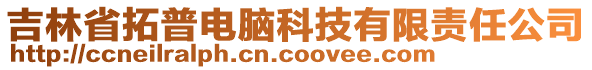 吉林省拓普电脑科技有限责任公司
http://ccneilralph.cn.coovee.com